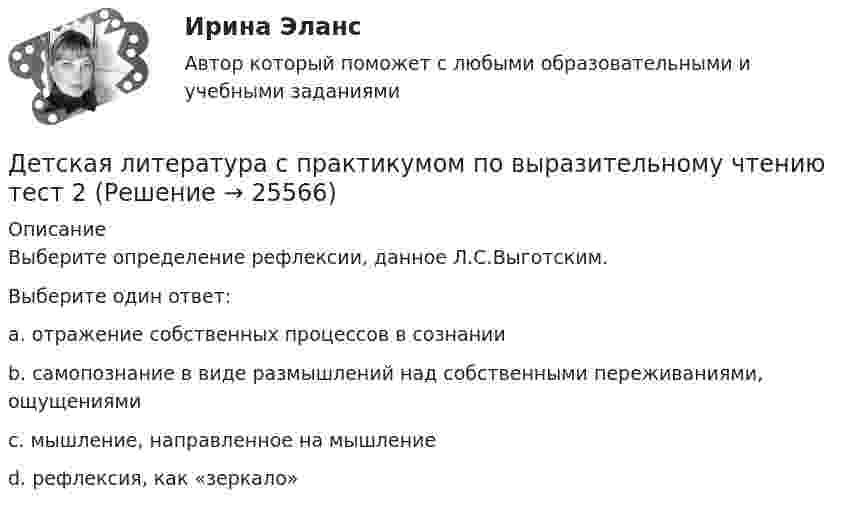 Ирина Эланс

Автор который поможет с любыми образовательными и учебными заданиями

Детская литература с практикумом по выразительному чтению тест 2 (Решение → 25566)

Описание
Выберите определение рефлексии, данное Л.С.Выготским.

Выберите один ответ:

a. отражение собственных процессов в сознании

b. самопознание в виде размышлений над собственными переживаниями, ощущениями

c. мышление, направленное на мышление

d. рефлексия, как «зеркало»